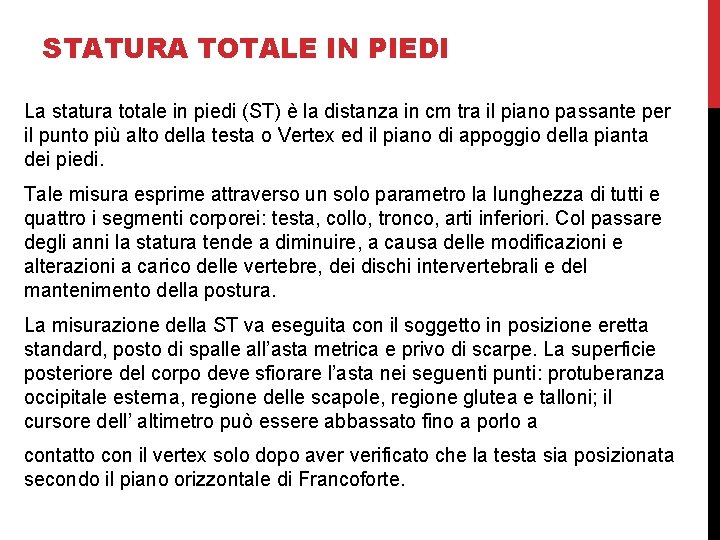 STATURA TOTALE IN PIEDI

La statura totale in piedi (ST) è la distanza in cm tra il piano passante per il punto più alto della testa o Vertex ed il piano di appoggio della pianta dei piedi.

Tale misura esprime attraverso un solo parametro la lunghezza di tutti e quattro i segmenti corporei: testa, collo, tronco, arti inferiori. Col passare degli anni la statura tende a diminuire, a causa delle modificazioni e alterazioni a carico delle vertebre, dei dischi intervertebrali e del mantenimento della postura.

La misurazione della ST va eseguita con il soggetto in posizione eretta standard, posto di spalle all'asta metrica e privo di scarpe. La superficie posteriore del corpo deve sfiorare l'asta nei seguenti punti: protuberanza occipitale esterna, regione delle scapole, regione glutea e talloni; il cursore dell' altimetro può essere abbassato fino a porlo a

contatto con il vertex solo dopo aver verificato che la testa sia posizionata secondo il piano orizzontale di Francoforte.